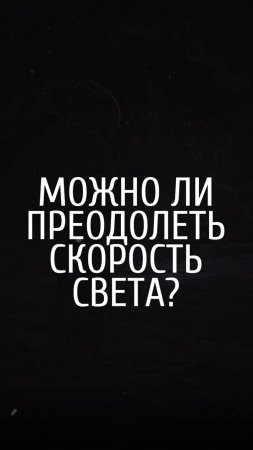 МОЖНО ЛИ ПРЕОДОЛЕТЬ СКОРОСТЬ СВЕТА?